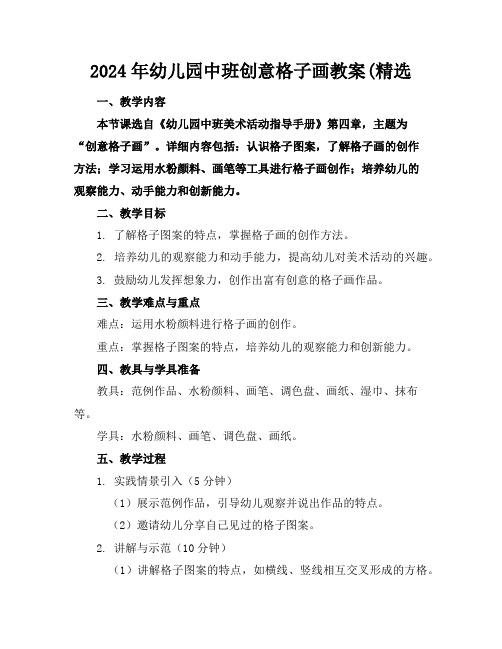 2024年幼儿园中班创意格子画教案(精选

一、教学内容

本节课选自《幼儿园中班美术活动指导手册》第四章，主题为“创意格子画”。详细内容包括：认识格子图案，了解格子画的创作方法；学习运用水粉颜料、画笔等工具进行格子画创作；培养幼儿的观察能力、动手能力和创新能力。

二、教学目标

1. 了解格子图案的特点，掌握格子画的创作方法。

2. 培养幼儿的观察能力和动手能力，提高幼儿对美术活动的兴趣。

3. 鼓励幼儿发挥想象力，创作出富有创意的格子画作品。

三、教学难点与重点

难点：运用水粉颜料进行格子画的创作。

重点：掌握格子图案的特点，培养幼儿的观察能力和创新能力。

四、教具与学具准备

教具：范例作品、水粉颜料、画笔、调色盘、画纸、湿巾、抹布等。

学具：水粉颜料、画笔、调色盘、画纸。

五、教学过程

1. 实践情景引入（5分钟）

（1）展示范例作品，引导幼儿观察并说出作品的特点。

（2）邀请幼儿分享自己见过的格子图案。

2. 讲解与示范（10分钟）

（1）讲解格子图案的特点，如横线、竖线相互交叉形成的方格。